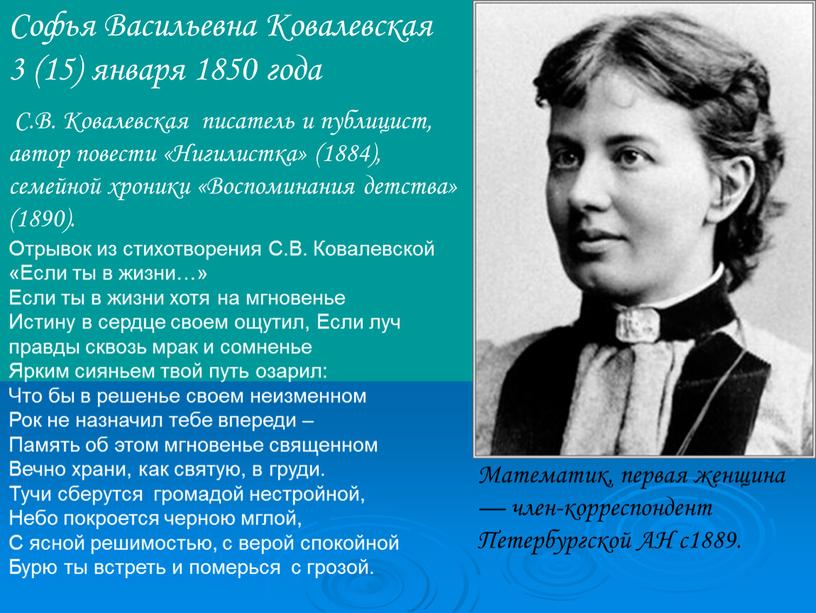 Софья Васильевна Ковалевская
3 (15) января 1850 года

С.В. Ковалевская писатель и публицист, автор повести «Нигилистка» (1884), семейной хроники «Воспоминания детства» (1890).

Отрывок из стихотворения С.В. Ковалевской «Если ты в жизни…»
Если ты в жизни хотя на мгновенье
Истину в сердце своем ощутил, Если луч правды сквозь мрак и сомненье
Ярким сияньем твой путь озарил:
Что бы в решенье своем неизменном
Рок не назначил тебе впереди –
Память об этом мгновенье священном
Вечно храни, как святую, в груди.
Тучи сберутся громадой нестройной,
Небо покроется черною мглой,
С ясной решимостью, с верой спокойной
Бурю ты встреть и померься с грозой.

Математик, первая женщина — член-корреспондент Петербургской АН с1889.